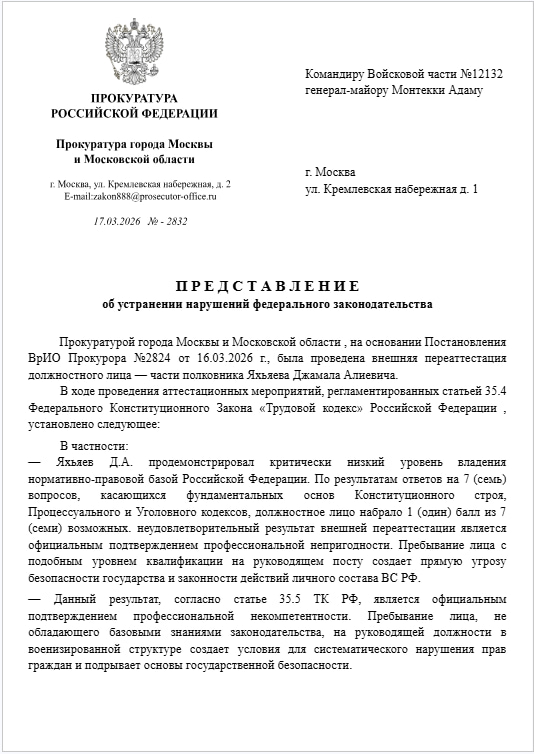 ПРОКУРАТУРА
РОССИЙСКОЙ ФЕДЕРАЦИИ

Прокуратура города Москвы
и Московской области

г. Москва, ул. Кремлевская набережная, д. 2
E-mail:zakon888@prosecutor-office.ru

17.03.2026 № - 2832

Командиру Войсковой части №12132
генерал-майору Монтекки Адаму

г. Москва
ул. Кремлевская набережная д. 1

ПРЕДСТАВЛЕНИЕ
об устранении нарушений федерального законодательства

Прокуратурой города Москвы и Московской области , на основании Постановления ВрИО Прокурора №2824 от 16.03.2026 г., была проведена внешняя переаттестация должностного лица — части полковника Яхьяева Джамала Алиевича.

В ходе проведения аттестационных мероприятий, регламентированных статьей 35.4 Федерального Конституционного Закона «Трудовой кодекс» Российской Федерации , установлено следующее:

В частности:
— Яхьяев Д.А. продемонстрировал критически низкий уровень владения нормативно-правовой базой Российской Федерации. По результатам ответов на 7 (семь) вопросов, касающихся фундаментальных основ Конституционного строя, Процессуального и Уголовного кодексов, должностное лицо набрало 1 (один) балл из 7 (семи) возможных. неудовлетворительный результат внешней переаттестации является официальным подтверждением профессиональной непригодности. Пребывание лица с подобным уровнем квалификации на руководящем посту создает прямую угрозу безопасности государства и законности действий личного состава ВС РФ.

— Данный результат, согласно статье 35.5 ТК РФ, является официальным подтверждением профессиональной некомпетентности. Пребывание лица, не обладающего базовыми знаниями законодательства, на руководящей должности в военизированной структуре создает условия для систематического нарушения прав граждан и подрывает основы государственной безопасности.